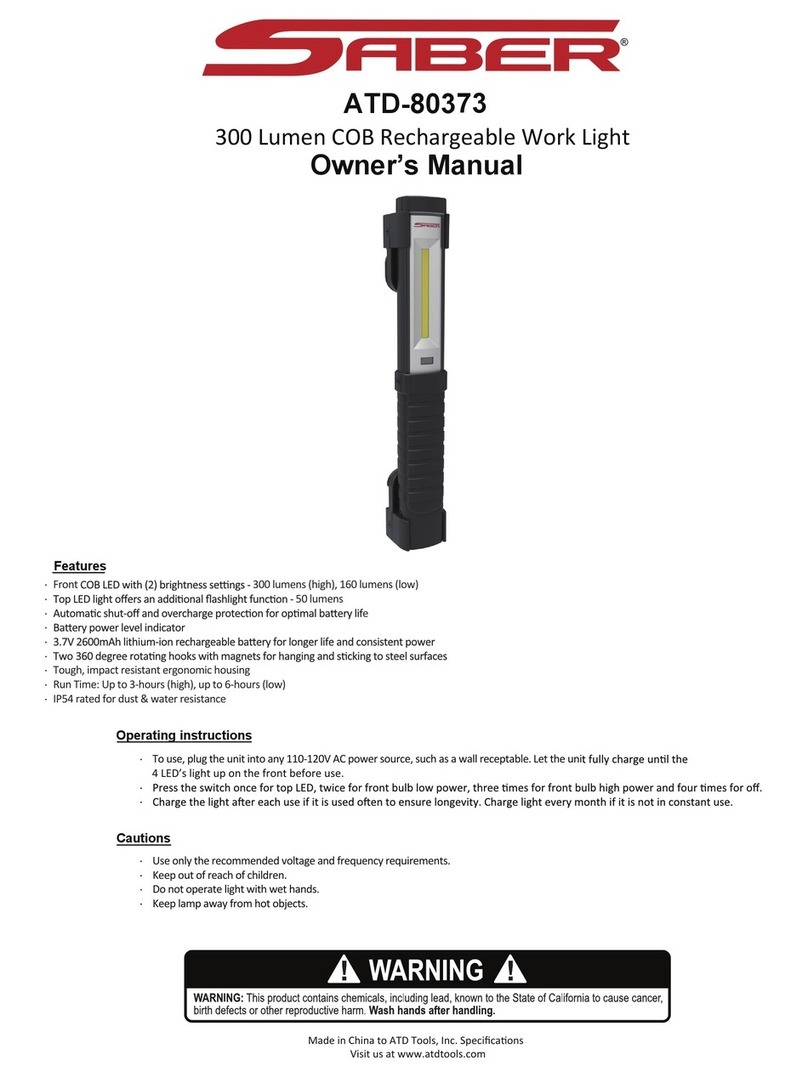 SABER®

ATD-80373

300 Lumen COB Rechargeable Work Light

Owner's Manual

Features

· Front COB LED with (2) brightness settings - 300 lumens (high), 160 lumens (low)
· Top LED light offers an additional flashlight function - 50 lumens
· Automatic shut-off and overcharge protection for optimal battery life
· Battery power level indicator
· 3.7V 2600mAh lithium-ion rechargeable battery for longer life and consistent power
· Two 360 degree rotating hooks with magnets for hanging and sticking to steel surfaces
· Tough, impact resistant ergonomic housing
· Run Time: Up to 3-hours (high), up to 6-hours (low)
· IP54 rated for dust & water resistance

Operating instructions

· To use, plug the unit into any 110-120V AC power source, such as a wall receptable. Let the unit fully charge until the 4 LED's light up on the front before use.
· Press the switch once for top LED, twice for front bulb low power, three times for front bulb high power and four times for off.
· Charge the light after each use if it is used often to ensure longevity. Charge light every month if it is not in constant use.

Cautions

· Use only the recommended voltage and frequency requirements.
· Keep out of reach of children.
· Do not operate light with wet hands.
· Keep lamp away from hot objects.

WARNING

WARNING: This product contains chemicals, including lead, known to the State of California to cause cancer, birth defects or other reproductive harm. Wash hands after handling.

Made in China to ATD Tools, Inc. Specifications
Visit us at www.atdtools.com